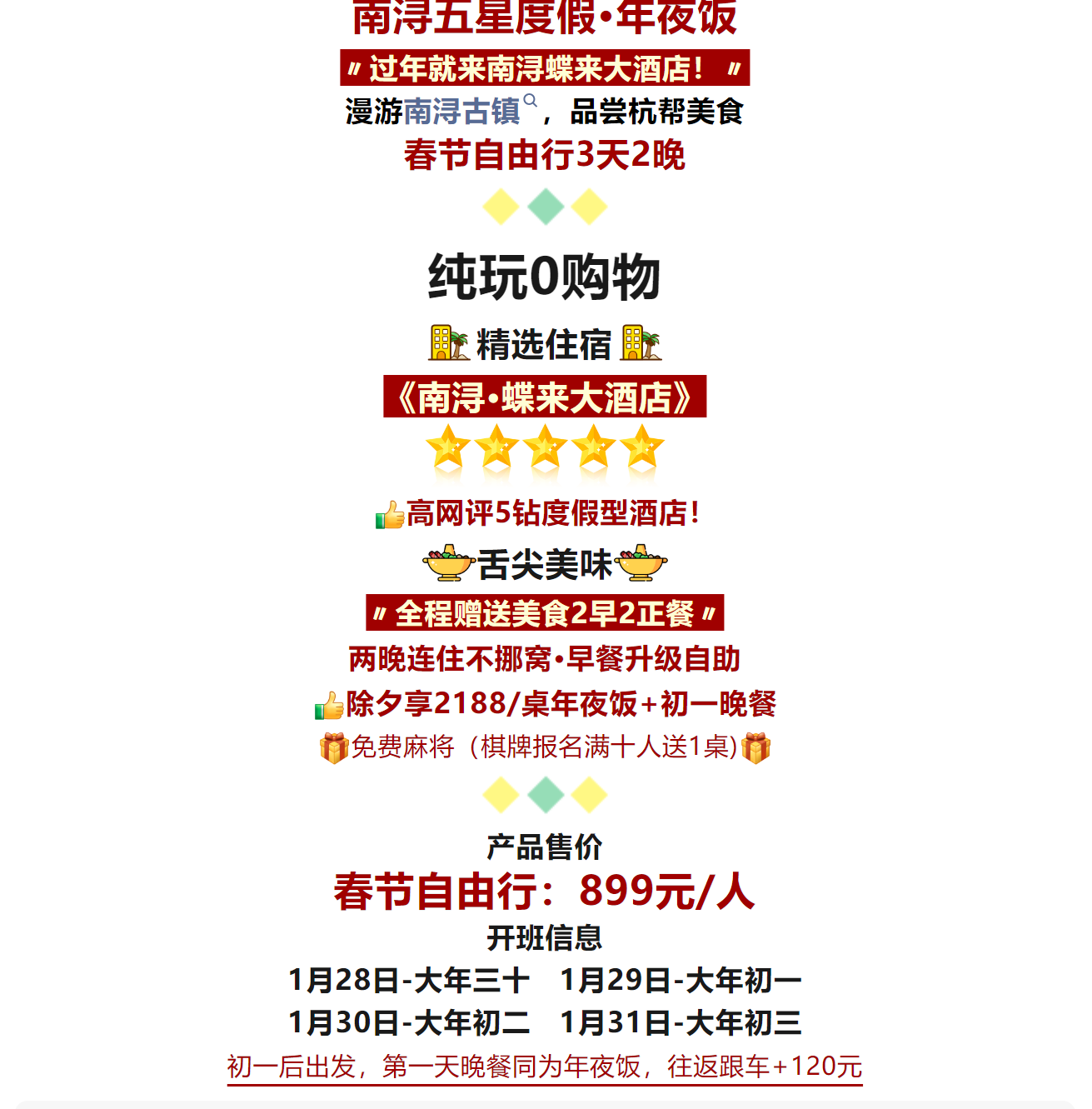 南浔五星度假·年夜饭

〃过年就来南浔蝶来大酒店！〃

漫游南浔古镇，品尝杭帮美食

春节自由行3天2晚

纯玩0购物

精选住宿

《南浔·蝶来大酒店》

高网评5钻度假型酒店！

舌尖美味

〃全程赠送美食2早2正餐〃

两晚连住不挪窝·早餐升级自助

除夕享2188/桌年夜饭+初一晚餐

免费麻将（棋牌报名满十人送1桌）

产品售价

春节自由行：899元/人

开班信息

1月28日-大年三十　1月29日-大年初一

1月30日-大年初二　1月31日-大年初三

初一后出发，第一天晚餐同为年夜饭，往返跟车+120元